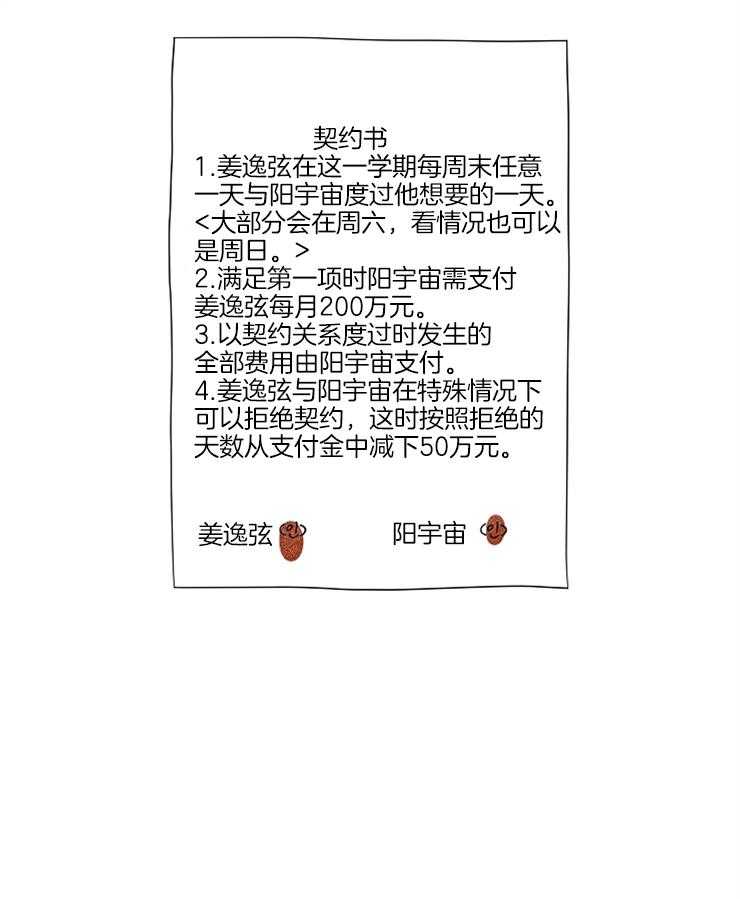 契约书

1.姜逸弦在这一学期每周末任意一天与阳宇宙度过他想要的一天。<大部分会在周六，看情况也可以是周日。>

2.满足第一项时阳宇宙需支付姜逸弦每月200万元。

3.以契约关系度过时发生的全部费用由阳宇宙支付。

4.姜逸弦与阳宇宙在特殊情况下可以拒绝契约，这时按照拒绝的天数从支付金中减下50万元。

姜逸弦 阳宇宙